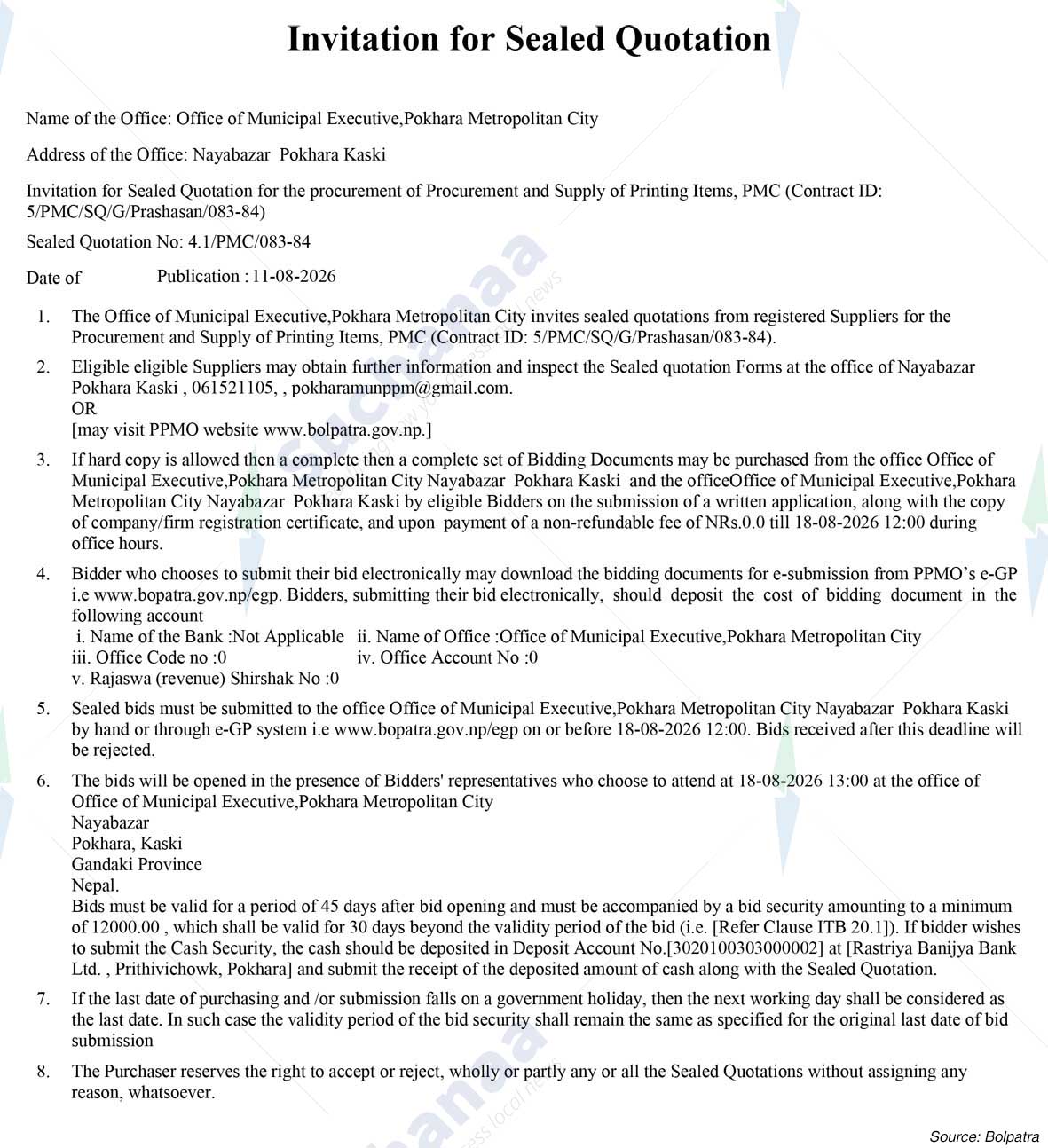 Invitation for Sealed Quotation

Name of the Office: Office of Municipal Executive,Pokhara Metropolitan City

Address of the Office: Nayabazar Pokhara Kaski

Invitation for Sealed Quotation for the procurement of Procurement and Supply of Printing Items, PMC (Contract ID: 5/PMC/SQ/G/Prashasan/083-84)

Sealed Quotation No: 4.1/PMC/083-84

Date of Publication : 11-08-2026

1. The Office of Municipal Executive,Pokhara Metropolitan City invites sealed quotations from registered Suppliers for the Procurement and Supply of Printing Items, PMC (Contract ID: 5/PMC/SQ/G/Prashasan/083-84).

2. Eligible eligible Suppliers may obtain further information and inspect the Sealed quotation Forms at the office of Nayabazar Pokhara Kaski , 061521105, , pokharamunppm@gmail.com.
OR
[may visit PPMO website www.bolpatra.gov.np.]

3. If hard copy is allowed then a complete then a complete set of Bidding Documents may be purchased from the office Office of Municipal Executive,Pokhara Metropolitan City Nayabazar Pokhara Kaski and the officeOffice of Municipal Executive,Pokhara Metropolitan City Nayabazar Pokhara Kaski by eligible Bidders on the submission of a written application, along with the copy of company/firm registration certificate, and upon payment of a non-refundable fee of NRs.0.0 till 18-08-2026 12:00 during office hours.

4. Bidder who chooses to submit their bid electronically may download the bidding documents for e-submission from PPMO's e-GP i.e www.bopatra.gov.np/egp. Bidders, submitting their bid electronically, should deposit the cost of bidding document in the following account
i. Name of the Bank :Not Applicable ii. Name of Office :Office of Municipal Executive,Pokhara Metropolitan City
iii. Office Code no :0 iv. Office Account No :0
v. Rajaswa (revenue) Shirshak No :0

5. Sealed bids must be submitted to the office Office of Municipal Executive,Pokhara Metropolitan City Nayabazar Pokhara Kaski by hand or through e-GP system i.e www.bopatra.gov.np/egp on or before 18-08-2026 12:00. Bids received after this deadline will be rejected.

6. The bids will be opened in the presence of Bidders' representatives who choose to attend at 18-08-2026 13:00 at the office of Office of Municipal Executive,Pokhara Metropolitan City
Nayabazar
Pokhara, Kaski
Gandaki Province
Nepal.
Bids must be valid for a period of 45 days after bid opening and must be accompanied by a bid security amounting to a minimum of 12000.00 , which shall be valid for 30 days beyond the validity period of the bid (i.e. [Refer Clause ITB 20.1]). If bidder wishes to submit the Cash Security, the cash should be deposited in Deposit Account No.[3020100303000002] at [Rastriya Banijya Bank Ltd. , Prithivichowk, Pokhara] and submit the receipt of the deposited amount of cash along with the Sealed Quotation.

7. If the last date of purchasing and /or submission falls on a government holiday, then the next working day shall be considered as the last date. In such case the validity period of the bid security shall remain the same as specified for the original last date of bid submission

8. The Purchaser reserves the right to accept or reject, wholly or partly any or all the Sealed Quotations without assigning any reason, whatsoever.

Source: Bolpatra